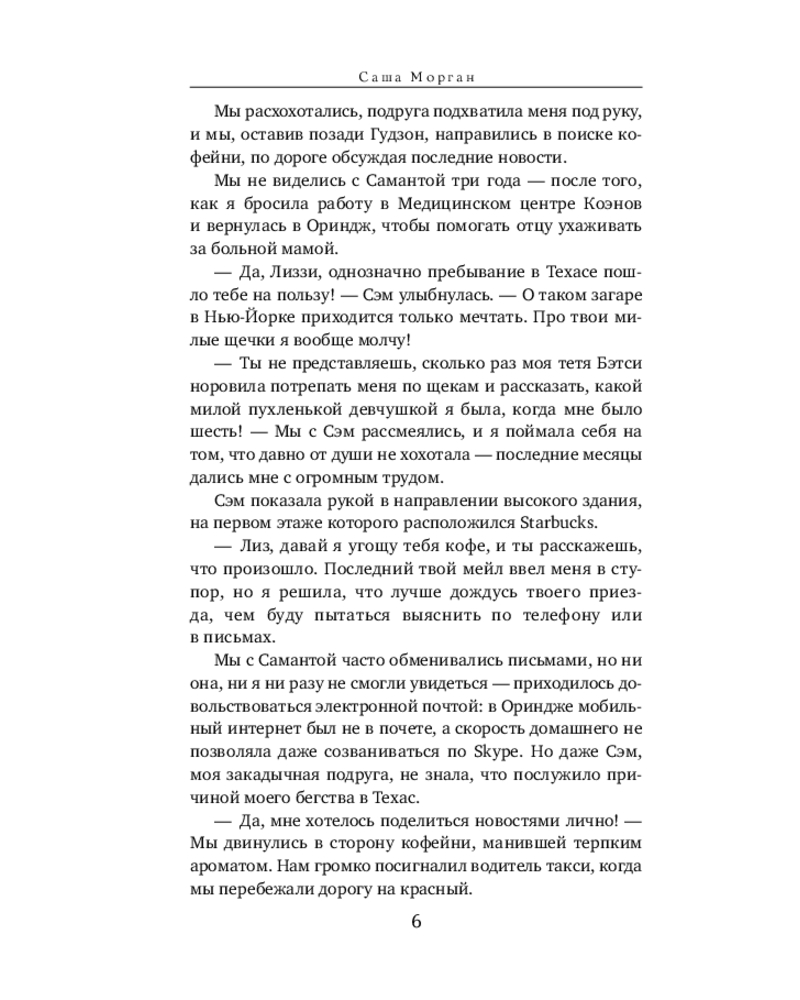 Саша Морган

Мы расхохотались, подруга подхватила меня под руку, и мы, оставив позади Гудзон, направились в поиске кофейни, по дороге обсуждая последние новости.

Мы не виделись с Самантой три года — после того, как я бросила работу в Медицинском центре Коэнов и вернулась в Ориндж, чтобы помогать отцу ухаживать за больной мамой.

— Да, Лиззи, однозначно пребывание в Техасе пошло тебе на пользу! — Сэм улыбнулась. — О таком загаре в Нью-Йорке приходится только мечтать. Про твои милые щечки я вообще молчу!

— Ты не представляешь, сколько раз моя тетя Бэтси норовила потрепать меня по щекам и рассказать, какой милой пухленькой девчушкой я была, когда мне было шесть! — Мы с Сэм рассмеялись, и я поймала себя на том, что давно от души не хохотала — последние месяцы дались мне с огромным трудом.

Сэм показала рукой в направлении высокого здания, на первом этаже которого расположился Starbucks.

— Лиз, давай я угощу тебя кофе, и ты расскажешь, что произошло. Последний твой мейл ввел меня в ступор, но я решила, что лучше дождусь твоего приезда, чем буду пытаться выяснить по телефону или в письмах.

Мы с Самантой часто обменивались письмами, но ни она, ни я ни разу не смогли увидеться — приходилось довольствоваться электронной почтой: в Ориндже мобильный интернет был не в почете, а скорость домашнего не позволяла даже созваниваться по Skype. Но даже Сэм, моя закадычная подруга, не знала, что послужило причиной моего бегства в Техас.

— Да, мне хотелось поделиться новостями лично! — Мы двинулись в сторону кофейни, манившей терпким ароматом. Нам громко посигналил водитель такси, когда мы перебежали дорогу на красный.

6